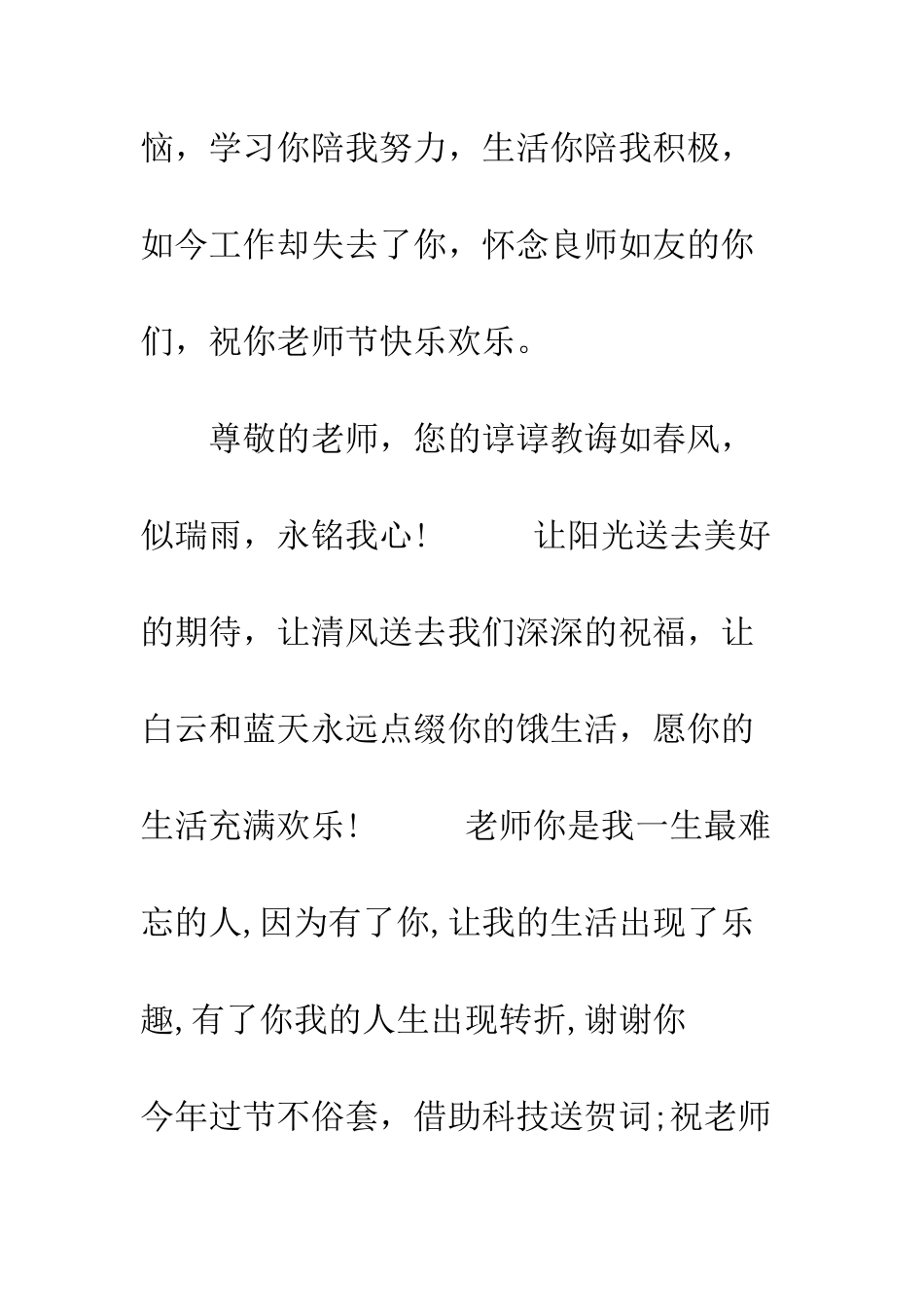 恼，学习你陪我努力，生活你陪我积极，如今工作却失去了你，怀念良师如友的你们，祝你老师节快乐欢乐。

尊敬的老师，您的谆谆教诲如春风，似瑞雨，永铭我心！　　让阳光送去美好的期待，让清风送去我们深深的祝福，让白云和蓝天永远点缀你的饿生活，愿你的生活充满欢乐！　　老师你是我一生最难忘的人,因为有了你,让我的生活出现了乐趣,有了你我的人生出现转折,谢谢你

今年过节不俗套，借助科技送贺词;祝老师